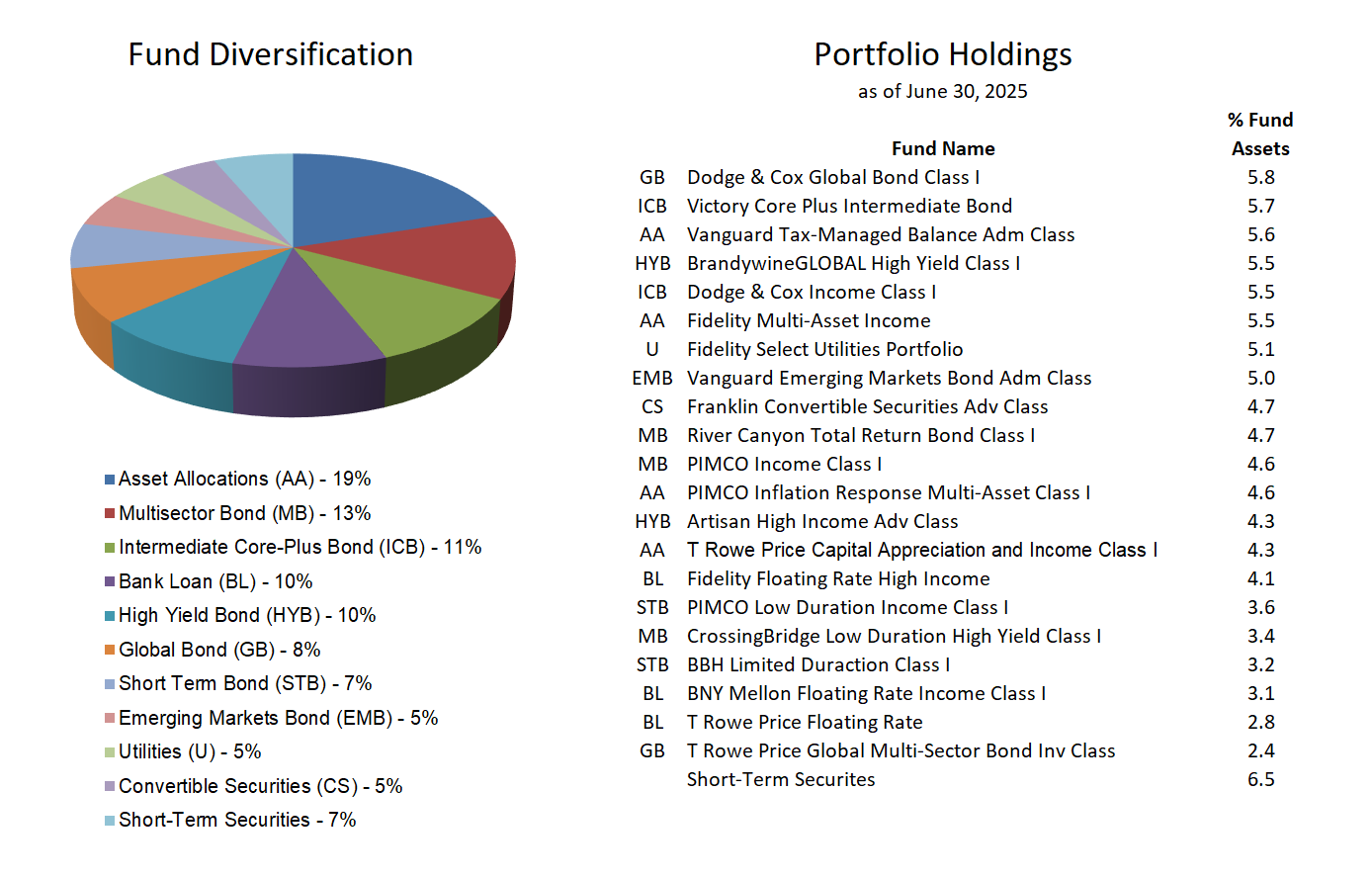 Fund Diversification

Asset Allocations (AA) - 19%
Multisector Bond (MB) - 13%
Intermediate Core-Plus Bond (ICB) - 11%
Bank Loan (BL) - 10%
High Yield Bond (HYB) - 10%
Global Bond (GB) - 8%
Short Term Bond (STB) - 7%
Emerging Markets Bond (EMB) - 5%
Utilities (U) - 5%
Convertible Securities (CS) - 5%
Short-Term Securities - 7%

Portfolio Holdings
as of June 30, 2025

| | Fund Name | % Fund Assets |
|---|---|---|
| GB | Dodge & Cox Global Bond Class I | 5.8 |
| ICB | Victory Core Plus Intermediate Bond | 5.7 |
| AA | Vanguard Tax-Managed Balance Adm Class | 5.6 |
| HYB | BrandywineGLOBAL High Yield Class I | 5.5 |
| ICB | Dodge & Cox Income Class I | 5.5 |
| AA | Fidelity Multi-Asset Income | 5.5 |
| U | Fidelity Select Utilities Portfolio | 5.1 |
| EMB | Vanguard Emerging Markets Bond Adm Class | 5.0 |
| CS | Franklin Convertible Securities Adv Class | 4.7 |
| MB | River Canyon Total Return Bond Class I | 4.7 |
| MB | PIMCO Income Class I | 4.6 |
| AA | PIMCO Inflation Response Multi-Asset Class I | 4.6 |
| HYB | Artisan High Income Adv Class | 4.3 |
| AA | T Rowe Price Capital Appreciation and Income Class I | 4.3 |
| BL | Fidelity Floating Rate High Income | 4.1 |
| STB | PIMCO Low Duration Income Class I | 3.6 |
| MB | CrossingBridge Low Duration High Yield Class I | 3.4 |
| STB | BBH Limited Duraction Class I | 3.2 |
| BL | BNY Mellon Floating Rate Income Class I | 3.1 |
| BL | T Rowe Price Floating Rate | 2.8 |
| GB | T Rowe Price Global Multi-Sector Bond Inv Class | 2.4 |
| | Short-Term Securites | 6.5 |